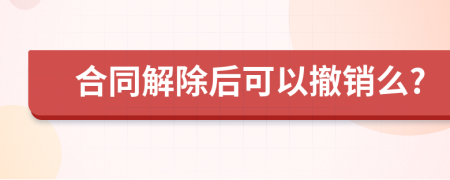 合同解除后可以撤销么?